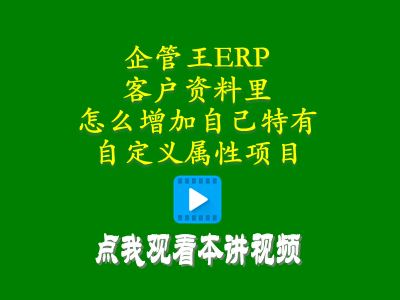 企管王ERP
客户资料里
怎么增加自己特有
自定义属性项目

点我观看本讲视频